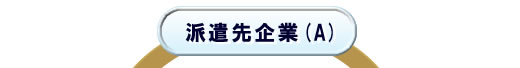 派遣先企業(A)